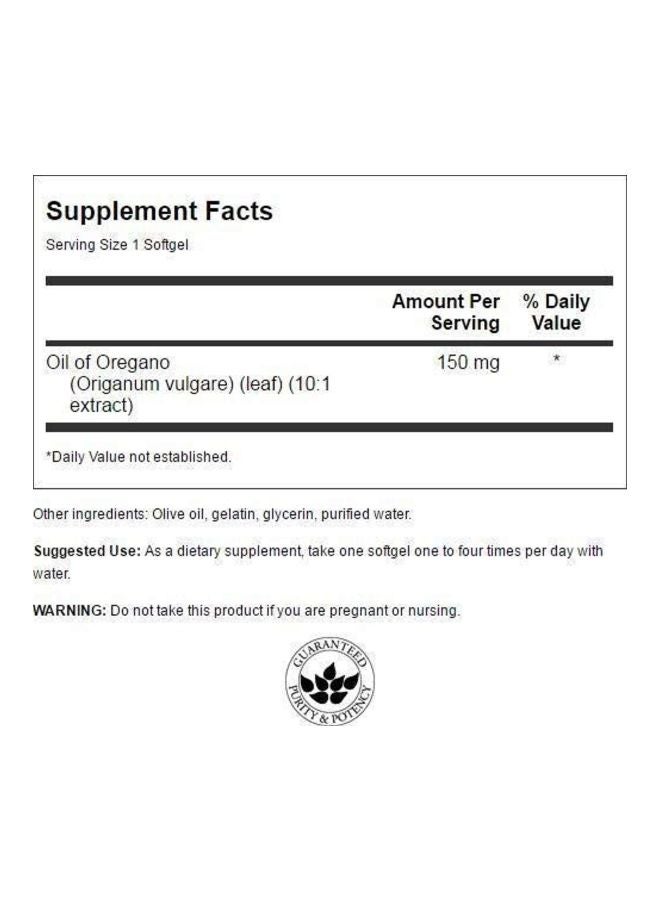 Supplement Facts

Serving Size 1 Softgel

|  | Amount Per Serving | % Daily Value |
|---|---|---|
| Oil of Oregano (Origanum vulgare) (leaf) (10:1 extract) | 150 mg | * |

*Daily Value not established.

Other ingredients: Olive oil, gelatin, glycerin, purified water.

Suggested Use: As a dietary supplement, take one softgel one to four times per day with water.

WARNING: Do not take this product if you are pregnant or nursing.

GUARANTEED
PURITY & POTENCY